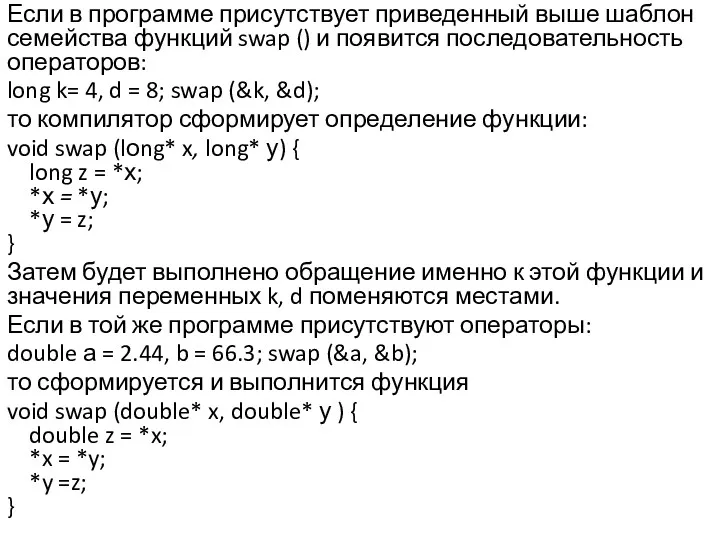 Если в программе присутствует приведенный выше шаблон семейства функций swap () и появится последовательность операторов:
long k= 4, d = 8; swap (&k, &d);
то компилятор сформирует определение функции:
void swap (long* x, long* y) {
long z = *x;
*x = *y;
*y = z;
}
Затем будет выполнено обращение именно к этой функции и значения переменных k, d поменяются местами.
Если в той же программе присутствуют операторы:
double a = 2.44, b = 66.3; swap (&a, &b);
то сформируется и выполнится функция
void swap (double* x, double* y ) {
double z = *x;
*x = *y;
*y =z;
}